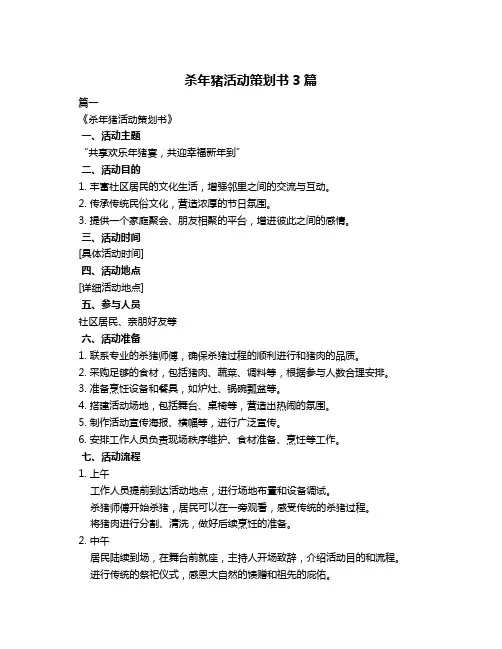 杀年猪活动策划书 3 篇

篇一

《杀年猪活动策划书》

一、活动主题

“共享欢乐年猪宴，共迎幸福新年到”

二、活动目的

1. 丰富社区居民的文化生活，增强邻里之间的交流与互动。

2. 传承传统民俗文化，营造浓厚的节日氛围。

3. 提供一个家庭聚会、朋友相聚的平台，增进彼此之间的感情。

三、活动时间

[具体活动时间]

四、活动地点

[详细活动地点]

五、参与人员

社区居民、亲朋好友等

六、活动准备

1. 联系专业的杀猪师傅，确保杀猪过程的顺利进行和猪肉的品质。

2. 采购足够的食材，包括猪肉、蔬菜、调料等，根据参与人数合理安排。

3. 准备烹饪设备和餐具，如炉灶、锅碗瓢盆等。

4. 搭建活动场地，包括舞台、桌椅等，营造出热闹的氛围。

5. 制作活动宣传海报、横幅等，进行广泛宣传。

6. 安排工作人员负责现场秩序维护、食材准备、烹饪等工作。

七、活动流程

1. 上午

工作人员提前到达活动地点，进行场地布置和设备调试。

杀猪师傅开始杀猪，居民可以在一旁观看，感受传统的杀猪过程。

将猪肉进行分割、清洗，做好后续烹饪的准备。

2. 中午

居民陆续到场，在舞台前就座，主持人开场致辞，介绍活动目的和流程。

进行传统的祭祀仪式，感恩大自然的馈赠和祖先的庇佑。